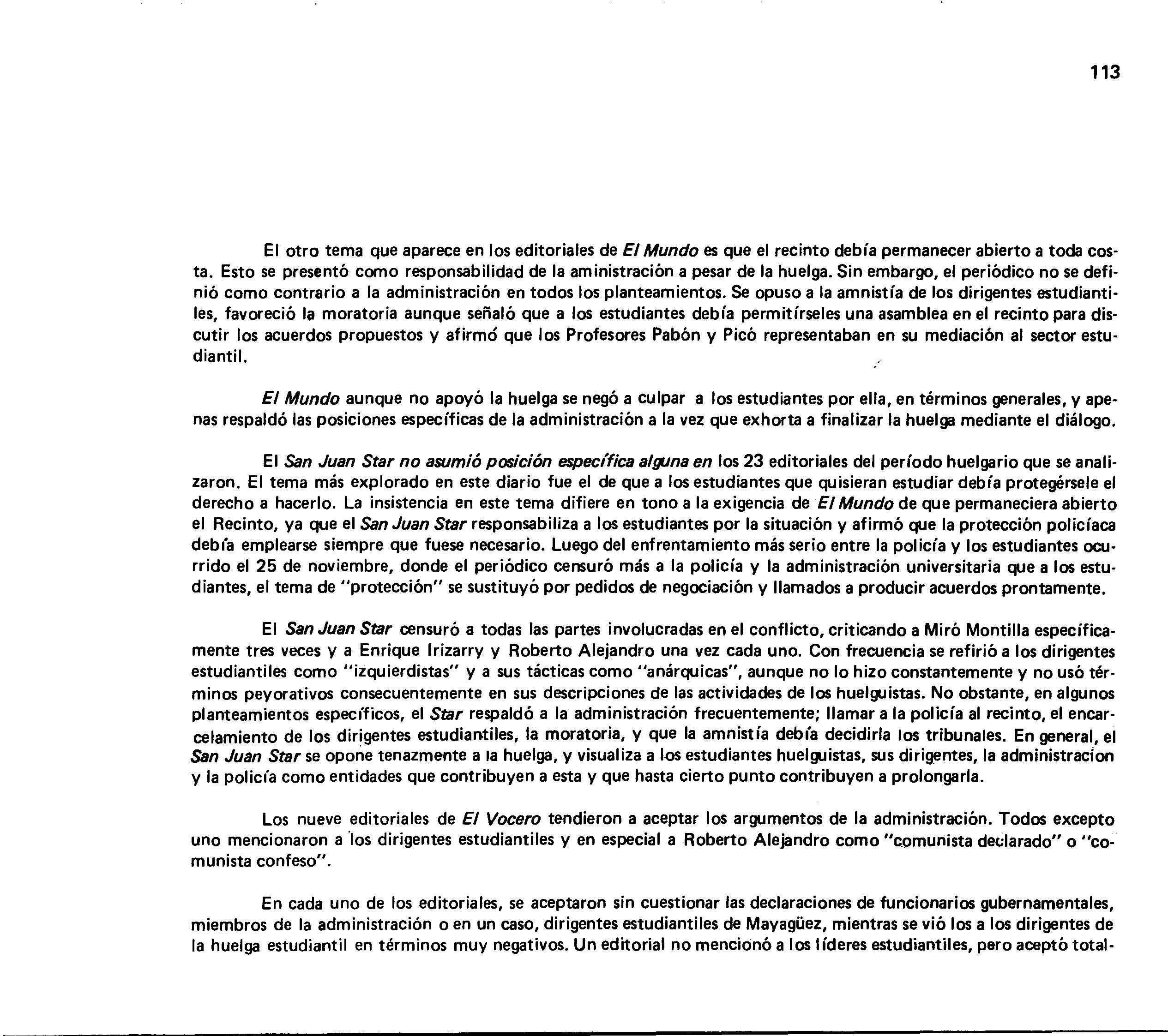 113

El otro tema que aparece en los editoriales de El Mundo es que el recinto debía permanecer abierto a toda costa. Esto se presentó como responsabilidad de la aministración a pesar de la huelga. Sin embargo, el periódico no se definió como contrario a la administración en todos los planteamientos. Se opuso a la amnistía de los dirigentes estudiantiles, favoreció la moratoria aunque señaló que a los estudiantes debía permitírseles una asamblea en el recinto para discutir los acuerdos propuestos y afirmó que los Profesores Pabón y Picó representaban en su mediación al sector estudiantil.

El Mundo aunque no apoyó la huelga se negó a culpar a los estudiantes por ella, en términos generales, y apenas respaldó las posiciones específicas de la administración a la vez que exhorta a finalizar la huelga mediante el diálogo.

El San Juan Star no asumió posición específica alguna en los 23 editoriales del período huelgario que se analizaron. El tema más explorado en este diario fue el de que a los estudiantes que quisieran estudiar debía protegérsele el derecho a hacerlo. La insistencia en este tema difiere en tono a la exigencia de El Mundo de que permaneciera abierto el Recinto, ya que el San Juan Star responsabiliza a los estudiantes por la situación y afirmó que la protección policíaca debía emplearse siempre que fuese necesario. Luego del enfrentamiento más serio entre la policía y los estudiantes ocurrido el 25 de noviembre, donde el periódico censuró más a la policía y la administración universitaria que a los estudiantes, el tema de "protección" se sustituyó por pedidos de negociación y llamados a producir acuerdos prontamente.

El San Juan Star censuró a todas las partes involucradas en el conflicto, criticando a Miró Montilla específicamente tres veces y a Enrique Irizarry y Roberto Alejandro una vez cada uno. Con frecuencia se refirió a los dirigentes estudiantiles como "izquierdistas" y a sus tácticas como "anárquicas", aunque no lo hizo constantemente y no usó términos peyorativos consecuentemente en sus descripciones de las actividades de los huelguistas. No obstante, en algunos planteamientos específicos, el Star respaldó a la administración frecuentemente; llamar a la policía al recinto, el encarcelamiento de los dirigentes estudiantiles, la moratoria, y que la amnistía debía decidirla los tribunales. En general, el San Juan Star se opone tenazmente a la huelga, y visualiza a los estudiantes huelguistas, sus dirigentes, la administración y la policía como entidades que contribuyen a esta y que hasta cierto punto contribuyen a prolongarla.

Los nueve editoriales de El Vocero tendieron a aceptar los argumentos de la administración. Todos excepto uno mencionaron a los dirigentes estudiantiles y en especial a Roberto Alejandro como "comunista declarado" o "comunista confeso".

En cada uno de los editoriales, se aceptaron sin cuestionar las declaraciones de funcionarios gubernamentales, miembros de la administración o en un caso, dirigentes estudiantiles de Mayagüez, mientras se vió los a los dirigentes de la huelga estudiantil en términos muy negativos. Un editorial no mencionó a los líderes estudiantiles, pero aceptó total-